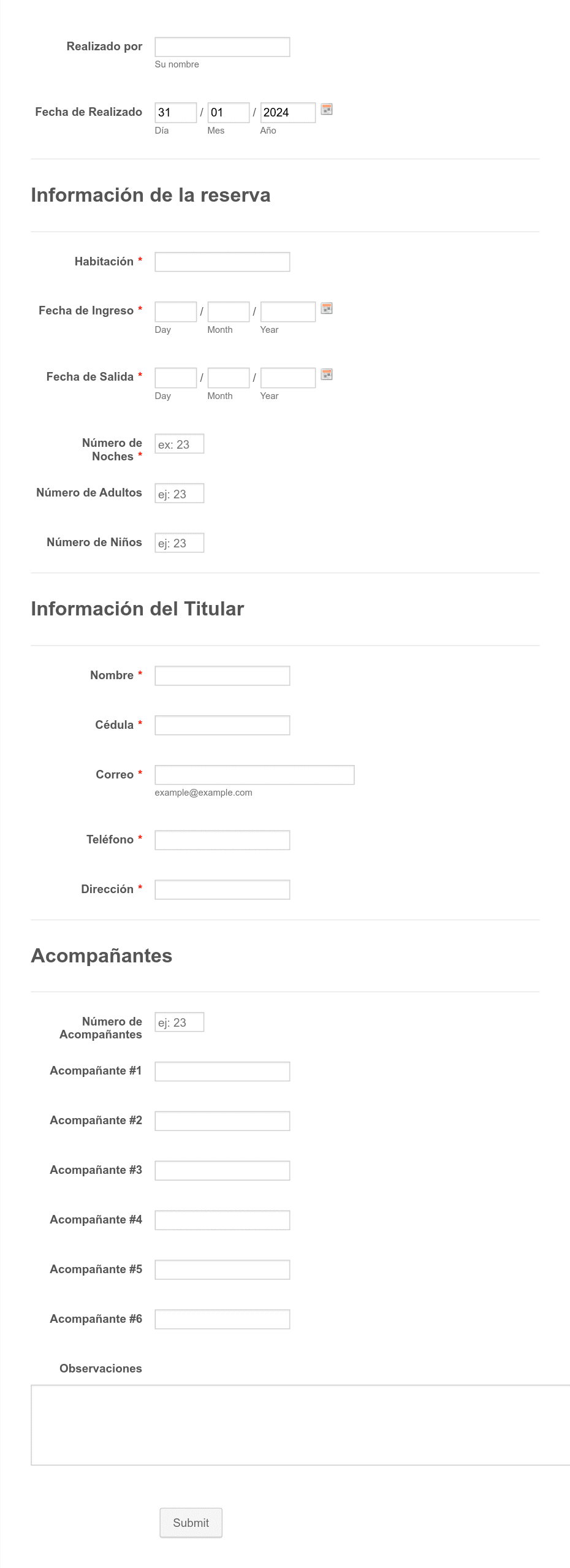 Realizado por
Su nombre

Fecha de Realizado 31 / 01 / 2024
Día Mes Año

Información de la reserva

Habitación *

Fecha de Ingreso * / /
Day Month Year

Fecha de Salida * / /
Day Month Year

Número de Noches * ex: 23

Número de Adultos ej: 23

Número de Niños ej: 23

Información del Titular

Nombre *

Cédula *

Correo *
example@example.com

Teléfono *

Dirección *

Acompañantes

Número de Acompañantes ej: 23

Acompañante #1

Acompañante #2

Acompañante #3

Acompañante #4

Acompañante #5

Acompañante #6

Observaciones

Submit